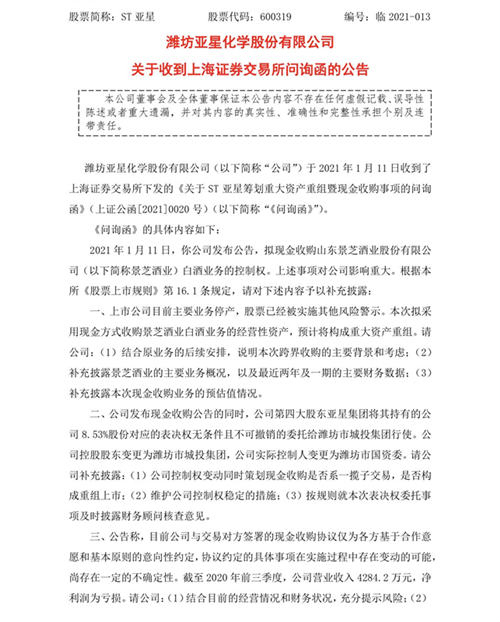 股票简称：ST 亚星　　股票代码：600319　　编号：临 2021-013

潍坊亚星化学股份有限公司
关于收到上海证券交易所问询函的公告

本公司董事会及全体董事保证本公告内容不存在任何虚假记载、误导性陈述或者重大遗漏，并对其内容的真实性、准确性和完整性承担个别及连带责任。

潍坊亚星化学股份有限公司（以下简称“公司”）于 2021 年 1 月 11 日收到了上海证券交易所下发的《关于 ST 亚星筹划重大资产重组暨现金收购事项的问询函》（上证公函[2021]0020 号）（以下简称“《问询函》”）。

《问询函》的具体内容如下：

2021 年 1 月 11 日，你公司发布公告，拟现金收购山东景芝酒业股份有限公司（以下简称景芝酒业）白酒业务的控制权。上述事项对公司影响重大。根据本所《股票上市规则》第 16.1 条规定，请对下述内容予以补充披露：

一、上市公司目前主要业务停产，股票已经被实施其他风险警示。本次拟采用现金方式收购景芝酒业白酒业务的经营性资产，预计将构成重大资产重组。请公司：（1）结合原业务的后续安排，说明本次跨界收购的主要背景和考虑；（2）补充披露景芝酒业的主要业务概况，以及最近两年及一期的主要财务数据；（3）补充披露本次现金收购业务的预估值情况。

二、公司发布现金收购公告的同时，公司第四大股东亚星集团将其持有的公司 8.53%股份对应的表决权无条件且不可撤销的委托给潍坊市城投集团行使。公司控股股东变更为潍坊市城投集团，公司实际控制人变更为潍坊市国资委。请公司补充披露：（1）公司控制权变动同时策划现金收购是否系一揽子交易，是否构成重组上市；（2）维护公司控制权稳定的措施；（3）按规则就本次表决权委托事项及时披露财务顾问核查意见。

三、公告称，目前公司与交易对方签署的现金收购协议仅为各方基于合作意愿和基本原则的意向性约定，协议约定的具体事项在实施过程中存在变动的可能，尚存在一定的不确定性。截至 2020 年前三季度，公司营业收入 4284.2 万元，净利润为亏损。请公司：（1）结合目前的经营情况和财务状况，充分提示风险；（2）